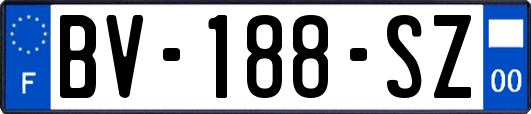 F

BV-188-SZ

00